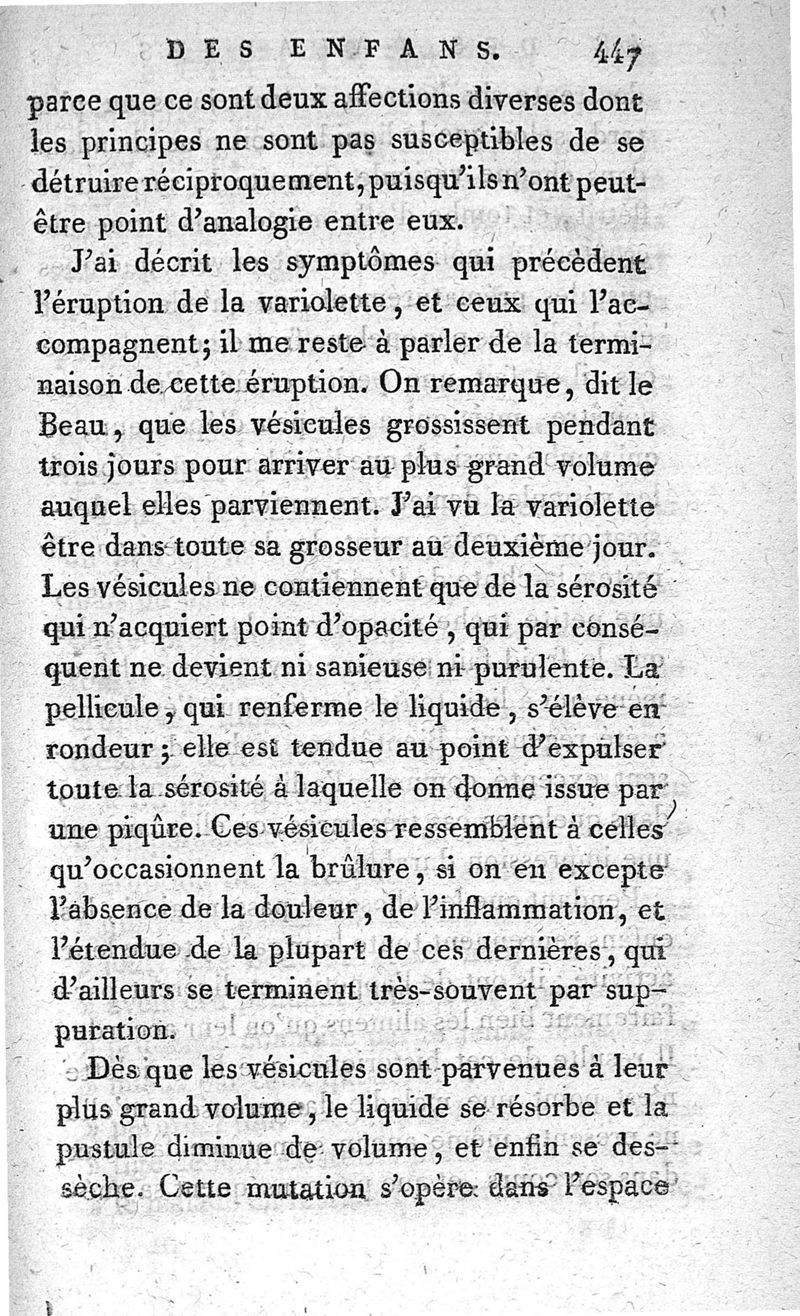 DES ENFANS. 447

parce que ce sont deux affections diverses dont les principes ne sont pas susceptibles de se détruire réciproquement, puisqu'ils n'ont peut-être point d'analogie entre eux.

J'ai décrit les symptômes qui précèdent l'éruption de la variolette, et ceux qui l'accompagnent; il me reste à parler de la terminaison de cette éruption. On remarque, dit le Beau, que les vésicules grossissent pendant trois jours pour arriver au plus grand volume auquel elles parviennent. J'ai vu la variolette être dans toute sa grosseur au deuxième jour. Les vésicules ne contiennent que de la sérosité qui n'acquiert point d'opacité, qui par conséquent ne devient ni sanieuse ni purulente. La pellicule, qui renferme le liquide, s'élève en rondeur; elle est tendue au point d'expulser toute la sérosité à laquelle on donne issue par une piqûre. Ces vésicules ressemblent à celles qu'occasionnent la brûlure, si on en excepte l'absence de la douleur, de l'inflammation, et l'étendue de la plupart de ces dernières, qui d'ailleurs se terminent très-souvent par suppuration.

Dès que les vésicules sont parvenues à leur plus grand volume, le liquide se résorbe et la pustule diminue de volume, et enfin se dessèche. Cette mutation s'opère dans l'espace